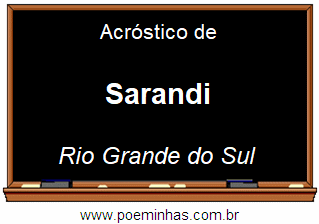 Acróstico de

Sarandi

Rio Grande do Sul

www.poeminhas.com.br